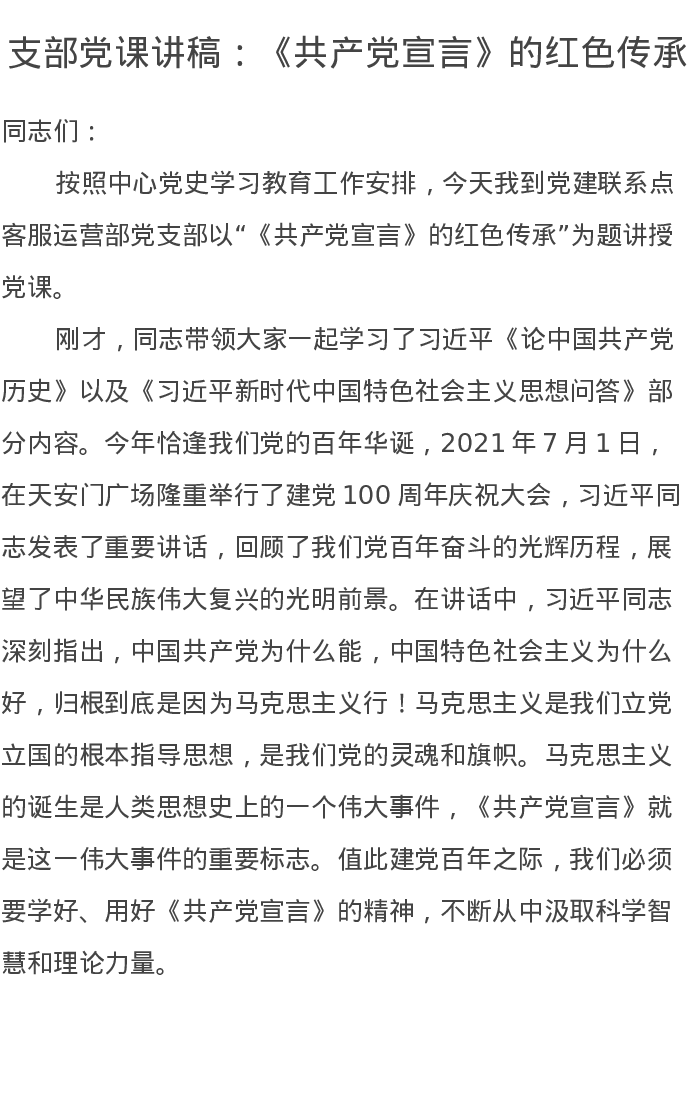 支部党课讲稿：《共产党宣言》的红色传承

同志们：

按照中心党史学习教育工作安排，今天我到党建联系点客服运营部党支部以“《共产党宣言》的红色传承”为题讲授党课。

刚才，同志带领大家一起学习了习近平《论中国共产党历史》以及《习近平新时代中国特色社会主义思想问答》部分内容。今年恰逢我们党的百年华诞，2021 年 7 月 1 日，在天安门广场隆重举行了建党 100 周年庆祝大会，习近平同志发表了重要讲话，回顾了我们党百年奋斗的光辉历程，展望了中华民族伟大复兴的光明前景。在讲话中，习近平同志深刻指出，中国共产党为什么能，中国特色社会主义为什么好，归根到底是因为马克思主义行！马克思主义是我们立党立国的根本指导思想，是我们党的灵魂和旗帜。马克思主义的诞生是人类思想史上的一个伟大事件，《共产党宣言》就是这一伟大事件的重要标志。值此建党百年之际，我们必须要学好、用好《共产党宣言》的精神，不断从中汲取科学智慧和理论力量。